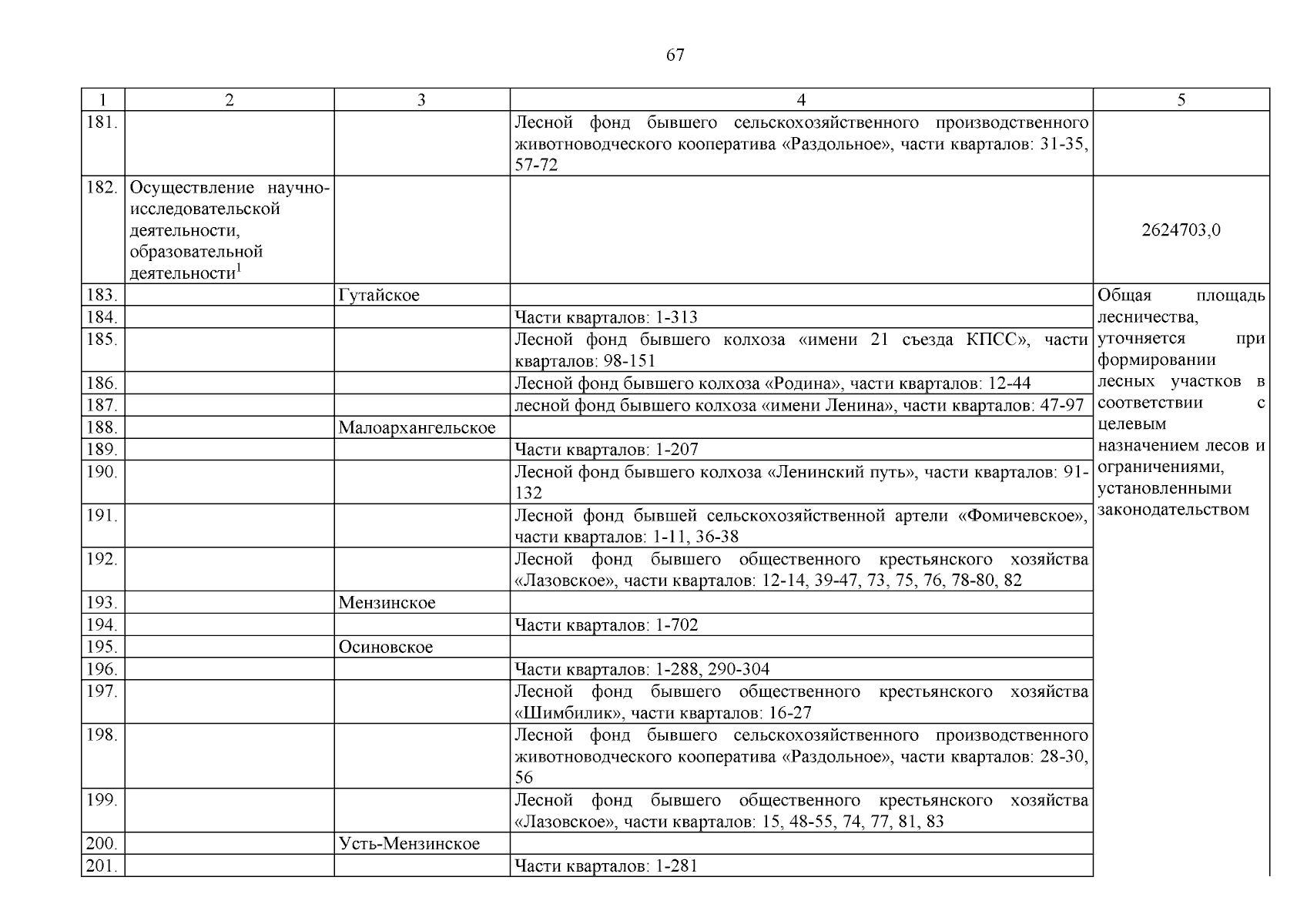 67

| 1 | 2 | 3 | 4 | 5 |
|---|---|---|---|---|
| 181. | | | Лесной фонд бывшего сельскохозяйственного производственного животноводческого кооператива «Раздольное», части кварталов: 31-35, 57-72 | |
| 182. | Осуществление научно-исследовательской деятельности, образовательной деятельности$^{1}$ | | | 2624703,0 |
| 183. | | Гутайское | | Общая площадь лесничества, уточняется при формировании лесных участков в соответствии с целевым назначением лесов и ограничениями, установленными законодательством |
| 184. | | | Части кварталов: 1-313 | |
| 185. | | | Лесной фонд бывшего колхоза «имени 21 съезда КПСС», части кварталов: 98-151 | |
| 186. | | | Лесной фонд бывшего колхоза «Родина», части кварталов: 12-44 | |
| 187. | | | лесной фонд бывшего колхоза «имени Ленина», части кварталов: 47-97 | |
| 188. | | Малоархангельское | | |
| 189. | | | Части кварталов: 1-207 | |
| 190. | | | Лесной фонд бывшего колхоза «Ленинский путь», части кварталов: 91-132 | |
| 191. | | | Лесной фонд бывшей сельскохозяйственной артели «Фомичевское», части кварталов: 1-11, 36-38 | |
| 192. | | | Лесной фонд бывшего общественного крестьянского хозяйства «Лазовское», части кварталов: 12-14, 39-47, 73, 75, 76, 78-80, 82 | |
| 193. | | Мензинское | | |
| 194. | | | Части кварталов: 1-702 | |
| 195. | | Осиновское | | |
| 196. | | | Части кварталов: 1-288, 290-304 | |
| 197. | | | Лесной фонд бывшего общественного крестьянского хозяйства «Шимбилик», части кварталов: 16-27 | |
| 198. | | | Лесной фонд бывшего сельскохозяйственного производственного животноводческого кооператива «Раздольное», части кварталов: 28-30, 56 | |
| 199. | | | Лесной фонд бывшего общественного крестьянского хозяйства «Лазовское», части кварталов: 15, 48-55, 74, 77, 81, 83 | |
| 200. | | Усть-Мензинское | | |
| 201. | | | Части кварталов: 1-281 | |